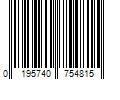 0 195740 754815